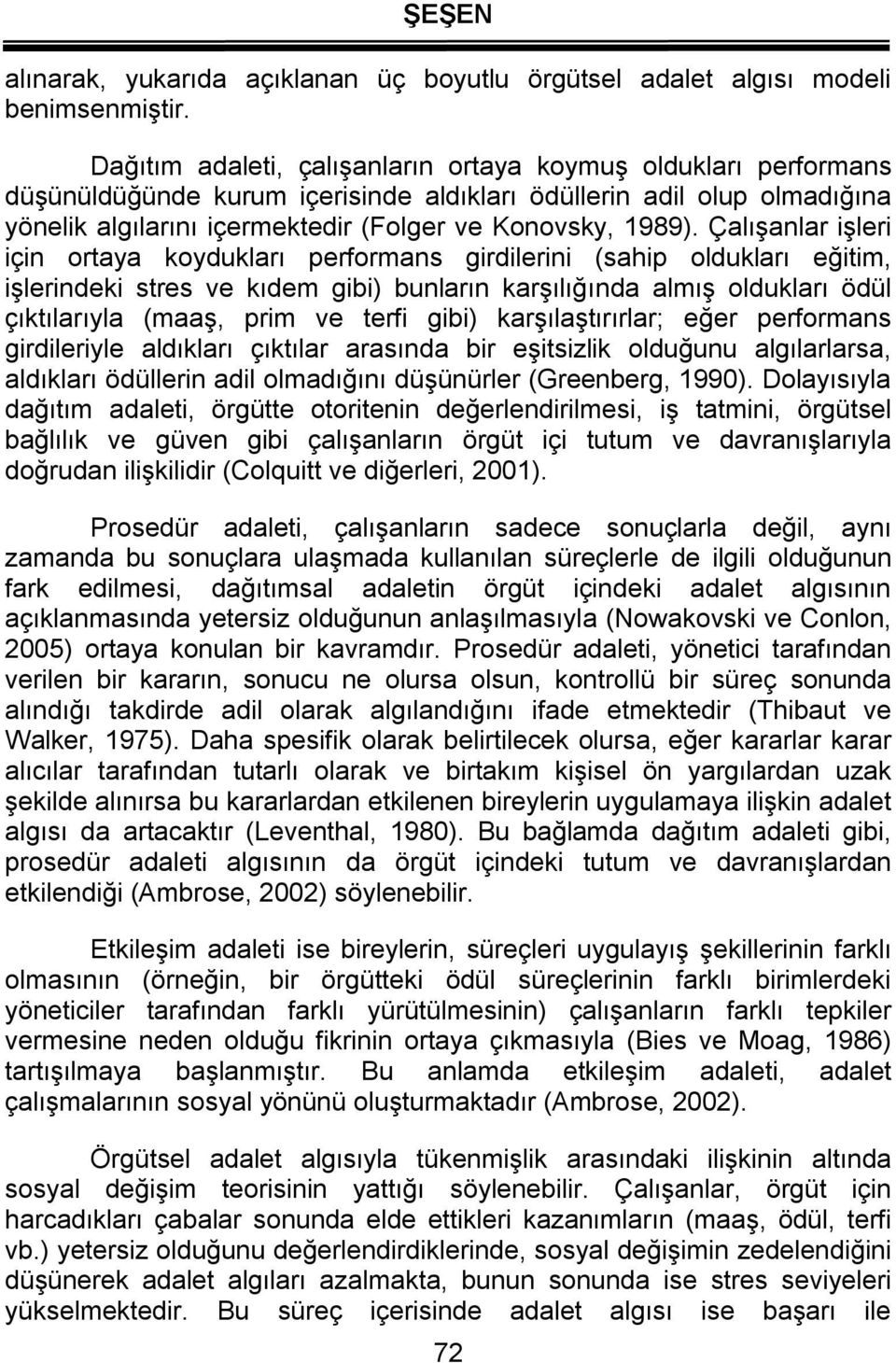 ŞEŞEN

alınarak, yukarıda açıklanan üç boyutlu örgütsel adalet algısı modeli benimsenmiştir.

Dağıtım adaleti, çalışanların ortaya koymuş oldukları performans düşünüldüğünde kurum içerisinde aldıkları ödüllerin adil olup olmadığına yönelik algılarını içermektedir (Folger ve Konovsky, 1989). Çalışanlar işleri için ortaya koydukları performans girdilerini (sahip oldukları eğitim, işlerindeki stres ve kıdem gibi) bunların karşılığında almış oldukları ödül çıktılarıyla (maaş, prim ve terfi gibi) karşılaştırırlar; eğer performans girdileriyle aldıkları çıktılar arasında bir eşitsizlik olduğunu algılarlarsa, aldıkları ödüllerin adil olmadığını düşünürler (Greenberg, 1990). Dolayısıyla dağıtım adaleti, örgütte otoritenin değerlendirilmesi, iş tatmini, örgütsel bağlılık ve güven gibi çalışanların örgüt içi tutum ve davranışlarıyla doğrudan ilişkilidir (Colquitt ve diğerleri, 2001).

Prosedür adaleti, çalışanların sadece sonuçlarla değil, aynı zamanda bu sonuçlara ulaşmada kullanılan süreçlerle de ilgili olduğunun fark edilmesi, dağıtımsal adaletin örgüt içindeki adalet algısının açıklanmasında yetersiz olduğunun anlaşılmasıyla (Nowakovski ve Conlon, 2005) ortaya konulan bir kavramdır. Prosedür adaleti, yönetici tarafından verilen bir kararın, sonucu ne olursa olsun, kontrollü bir süreç sonunda alındığı takdirde adil olarak algılandığını ifade etmektedir (Thibaut ve Walker, 1975). Daha spesifik olarak belirtilecek olursa, eğer kararlar karar alıcılar tarafından tutarlı olarak ve birtakım kişisel ön yargılardan uzak şekilde alınırsa bu kararlardan etkilenen bireylerin uygulamaya ilişkin adalet algısı da artacaktır (Leventhal, 1980). Bu bağlamda dağıtım adaleti gibi, prosedür adaleti algısının da örgüt içindeki tutum ve davranışlardan etkilendiği (Ambrose, 2002) söylenebilir.

Etkileşim adaleti ise bireylerin, süreçleri uygulayış şekillerinin farklı olmasının (örneğin, bir örgütteki ödül süreçlerinin farklı birimlerdeki yöneticiler tarafından farklı yürütülmesinin) çalışanların farklı tepkiler vermesine neden olduğu fikrinin ortaya çıkmasıyla (Bies ve Moag, 1986) tartışılmaya başlanmıştır. Bu anlamda etkileşim adaleti, adalet çalışmalarının sosyal yönünü oluşturmaktadır (Ambrose, 2002).

Örgütsel adalet algısıyla tükenmişlik arasındaki ilişkinin altında sosyal değişim teorisinin yattığı söylenebilir. Çalışanlar, örgüt için harcadıkları çabalar sonunda elde ettikleri kazanımların (maaş, ödül, terfi vb.) yetersiz olduğunu değerlendirdiklerinde, sosyal değişimin zedelendiğini düşünerek adalet algıları azalmakta, bunun sonunda ise stres seviyeleri yükselmektedir. Bu süreç içerisinde adalet algısı ise başarı ile

72